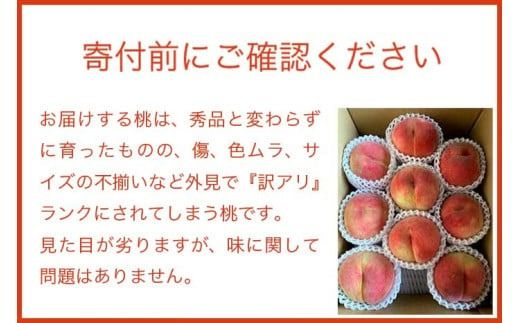 寄付前にご確認ください

お届けする桃は、秀品と変わらずに育ったものの、傷、色ムラ、サイズの不揃いなど外見で『訳アリ』ランクにされてしまう桃です。
見た目が劣りますが、味に関して問題はありません。